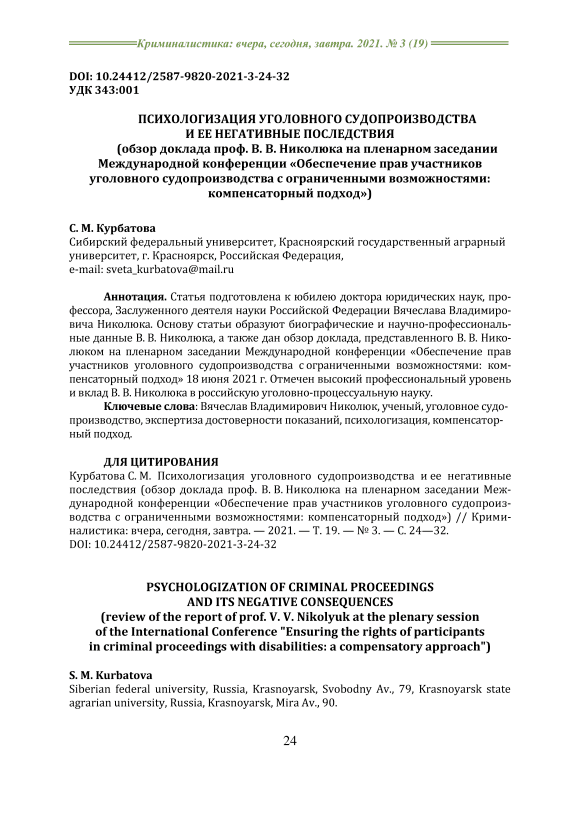 Криминалистика: вчера, сегодня, завтра. 2021. № 3 (19)

DOI: 10.24412/2587-9820-2021-3-24-32
УДК 343:001

ПСИХОЛОГИЗАЦИЯ УГОЛОВНОГО СУДОПРОИЗВОДСТВА И ЕЕ НЕГАТИВНЫЕ ПОСЛЕДСТВИЯ
(обзор доклада проф. В. В. Николюка на пленарном заседании Международной конференции «Обеспечение прав участников уголовного судопроизводства с ограниченными возможностями: компенсаторный подход»)

С. М. Курбатова
Сибирский федеральный университет, Красноярский государственный аграрный университет, г. Красноярск, Российская Федерация,
e-mail: sveta_kurbatova@mail.ru

Аннотация. Статья подготовлена к юбилею доктора юридических наук, профессора, Заслуженного деятеля науки Российской Федерации Вячеслава Владимировича Николюка. Основу статьи образуют биографические и научно-профессиональные данные В. В. Николюка, а также дан обзор доклада, представленного В. В. Николюком на пленарном заседании Международной конференции «Обеспечение прав участников уголовного судопроизводства с ограниченными возможностями: компенсаторный подход» 18 июня 2021 г. Отмечен высокий профессиональный уровень и вклад В. В. Николюка в российскую уголовно-процессуальную науку.
Ключевые слова: Вячеслав Владимирович Николюк, ученый, уголовное судопроизводство, экспертиза достоверности показаний, психологизация, компенсаторный подход.

ДЛЯ ЦИТИРОВАНИЯ
Курбатова С. М. Психологизация уголовного судопроизводства и ее негативные последствия (обзор доклада проф. В. В. Николюка на пленарном заседании Международной конференции «Обеспечение прав участников уголовного судопроизводства с ограниченными возможностями: компенсаторный подход») // Криминалистика: вчера, сегодня, завтра. — 2021. — Т. 19. — № 3. — С. 24—32.
DOI: 10.24412/2587-9820-2021-3-24-32

PSYCHOLOGIZATION OF CRIMINAL PROCEEDINGS AND ITS NEGATIVE CONSEQUENCES
(review of the report of prof. V. V. Nikolyuk at the plenary session of the International Conference "Ensuring the rights of participants in criminal proceedings with disabilities: a compensatory approach")

S. M. Kurbatova
Siberian federal university, Russia, Krasnoyarsk, Svobodny Av., 79, Krasnoyarsk state agrarian university, Russia, Krasnoyarsk, Mira Av., 90.

24